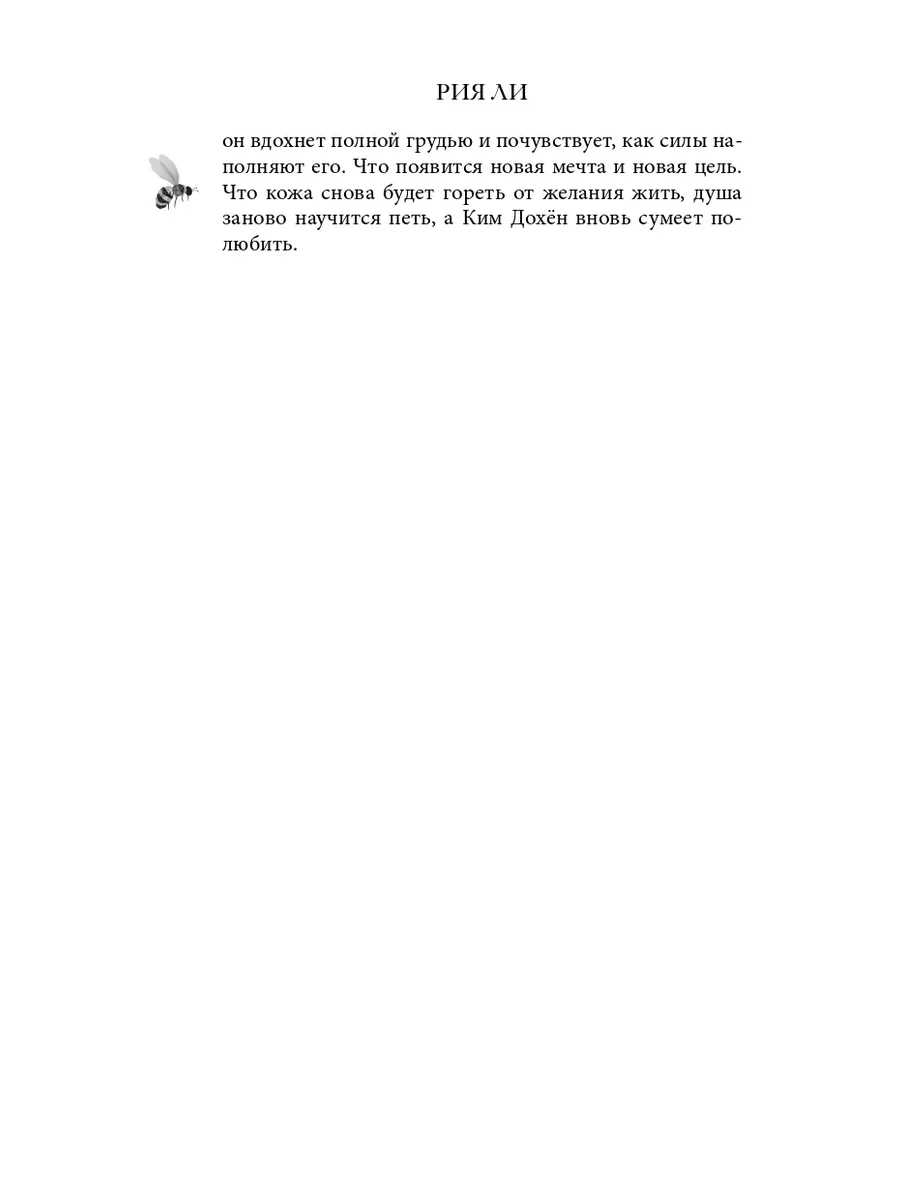 РИЯ ЛИ

он вдохнет полной грудью и почувствует, как силы наполняют его. Что появится новая мечта и новая цель. Что кожа снова будет гореть от желания жить, душа заново научится петь, а Ким Дохён вновь сумеет полюбить.